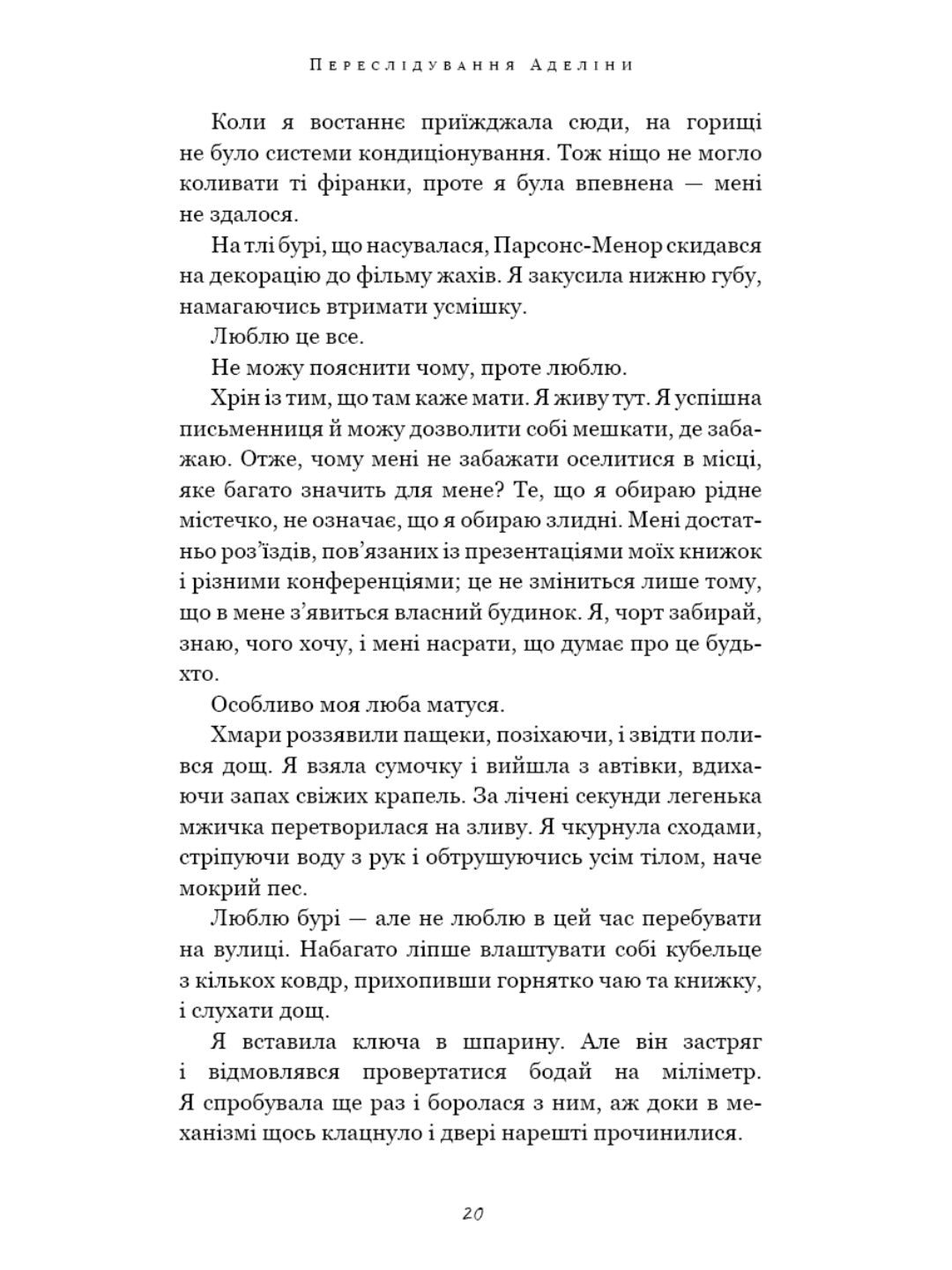 Переслідування Аделіни

Коли я востаннє приїжджала сюди, на горищі не було системи кондиціонування. Тож ніщо не могло коливати ті фіранки, проте я була впевнена — мені не здалося.

На тлі бурі, що насувалася, Парсонс-Менор скидався на декорацію до фільму жахів. Я закусила нижню губу, намагаючись втримати усмішку.

Люблю це все.

Не можу пояснити чому, проте люблю.

Хрін із тим, що там каже мати. Я живу тут. Я успішна письменниця й можу дозволити собі мешкати, де забажаю. Отже, чому мені не забажати оселитися в місці, яке багато значить для мене? Те, що я обираю рідне містечко, не означає, що я обираю злидні. Мені достатньо роз'їздів, пов'язаних із презентаціями моїх книжок і різними конференціями; це не зміниться лише тому, що в мене з'явиться власний будинок. Я, чорт забирай, знаю, чого хочу, і мені насрати, що думає про це будь-хто.

Особливо моя люба матуся.

Хмари роззявили пащеки, позіхаючи, і звідти полився дощ. Я взяла сумочку і вийшла з автівки, вдихаючи запах свіжих крапель. За лічені секунди легенька мжичка перетворилася на зливу. Я чкурнула сходами, стріпуючи воду з рук і обтрушуючись усім тілом, наче мокрий пес.

Люблю бурі — але не люблю в цей час перебувати на вулиці. Набагато ліпше влаштувати собі кубельце з кількох ковдр, прихопивши горнятко чаю та книжку, і слухати дощ.

Я вставила ключа в шпарину. Але він застряг і відмовлявся провертатися бодай на міліметр. Я спробувала ще раз і боролася з ним, аж доки в механізмі щось клацнуло і двері нарешті прочинилися.

20